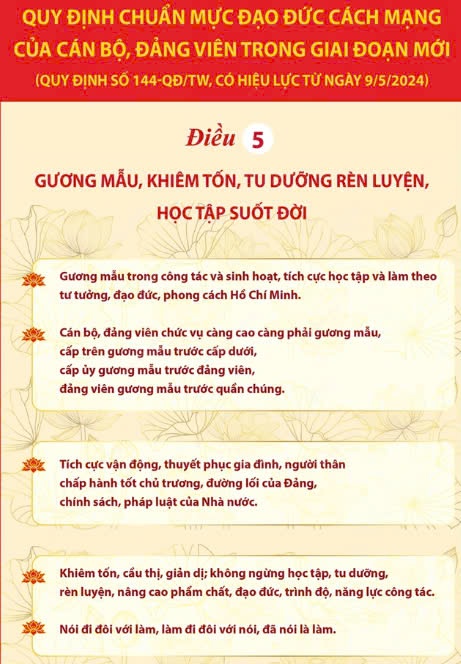 QUY ĐỊNH CHUẨN MỰC ĐẠO ĐỨC CÁCH MẠNG CỦA CÁN BỘ, ĐẢNG VIÊN TRONG GIAI ĐOẠN MỚI
(QUY ĐỊNH SỐ 144-QĐ/TW, CÓ HIỆU LỰC TỪ NGÀY 9/5/2024)

Điều 5

GƯƠNG MẪU, KHIÊM TỐN, TU DƯỠNG RÈN LUYỆN, HỌC TẬP SUỐT ĐỜI

Gương mẫu trong công tác và sinh hoạt, tích cực học tập và làm theo tư tưởng, đạo đức, phong cách Hồ Chí Minh.

Cán bộ, đảng viên chức vụ càng cao càng phải gương mẫu, cấp trên gương mẫu trước cấp dưới, cấp ủy gương mẫu trước đảng viên, đảng viên gương mẫu trước quần chúng.

Tích cực vận động, thuyết phục gia đình, người thân chấp hành tốt chủ trương, đường lối của Đảng, chính sách, pháp luật của Nhà nước.

Khiêm tốn, cầu thị, giản dị; không ngừng học tập, tu dưỡng, rèn luyện, nâng cao phẩm chất, đạo đức, trình độ, năng lực công tác.

Nói đi đôi với làm, làm đi đôi với nói, đã nói là làm.